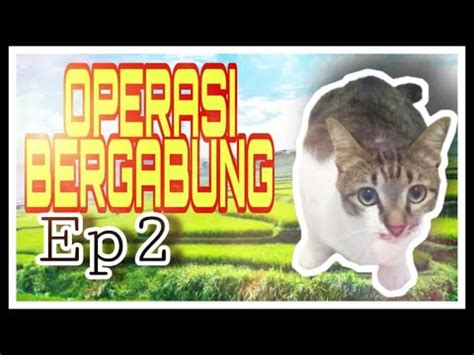 OPERASI BERGABUNG
Ep 2